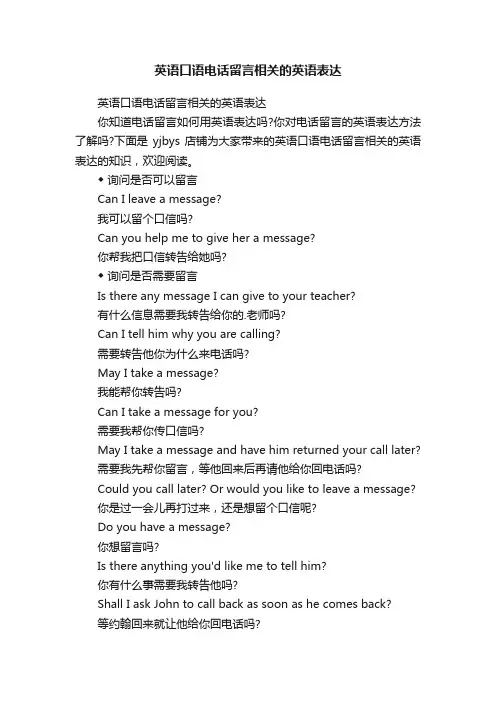 英语口语电话留言相关的英语表达

英语口语电话留言相关的英语表达

你知道电话留言如何用英语表达吗?你对电话留言的英语表达方法了解吗?下面是 yjbys 店铺为大家带来的英语口语电话留言相关的英语表达的知识，欢迎阅读。

◆ 询问是否可以留言

Can I leave a message?

我可以留个口信吗?

Can you help me to give her a message?

你帮我把口信转告给她吗?

◆ 询问是否需要留言

Is there any message I can give to your teacher?

有什么信息需要我转告给你的.老师吗?

Can I tell him why you are calling?

需要转告他你为什么来电话吗?

May I take a message?

我能帮你转告吗?

Can I take a message for you?

需要我帮你传口信吗?

May I take a message and have him returned your call later?

需要我先帮你留言，等他回来后再请他给你回电话吗?

Could you call later? Or would you like to leave a message?

你是过一会儿再打过来，还是想留个口信呢?

Do you have a message?

你想留言吗?

Is there anything you'd like me to tell him?

你有什么事需要我转告他吗?

Shall I ask John to call back as soon as he comes back?

等约翰回来就让他给你回电话吗?